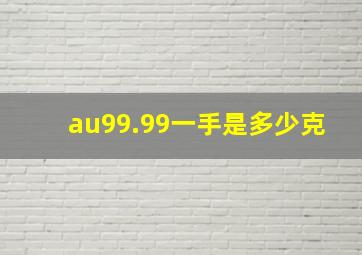 au99.99一手是多少克